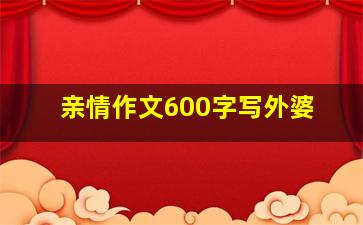 亲情作文600字写外婆